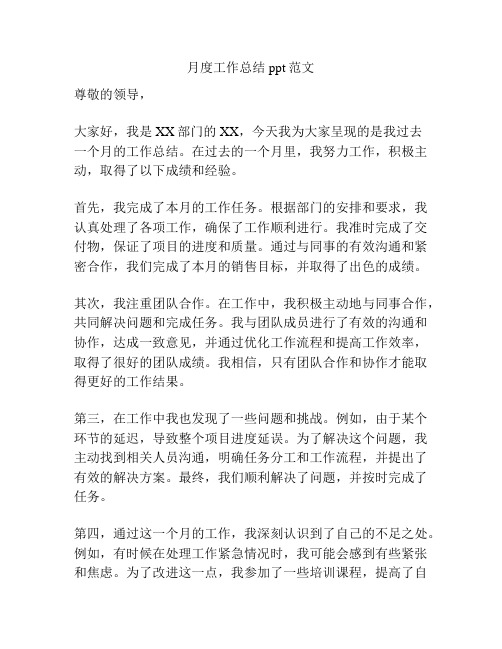 月度工作总结 ppt 范文

尊敬的领导，

大家好，我是 XX 部门的 XX，今天我为大家呈现的是我过去一个月的工作总结。在过去的一个月里，我努力工作，积极主动，取得了以下成绩和经验。

首先，我完成了本月的工作任务。根据部门的安排和要求，我认真处理了各项工作，确保了工作顺利进行。我准时完成了交付物，保证了项目的进度和质量。通过与同事的有效沟通和紧密合作，我们完成了本月的销售目标，并取得了出色的成绩。

其次，我注重团队合作。在工作中，我积极主动地与同事合作，共同解决问题和完成任务。我与团队成员进行了有效的沟通和协作，达成一致意见，并通过优化工作流程和提高工作效率，取得了很好的团队成绩。我相信，只有团队合作和协作才能取得更好的工作结果。

第三，在工作中我也发现了一些问题和挑战。例如，由于某个环节的延迟，导致整个项目进度延误。为了解决这个问题，我主动找到相关人员沟通，明确任务分工和工作流程，并提出了有效的解决方案。最终，我们顺利解决了问题，并按时完成了任务。

第四，通过这一个月的工作，我深刻认识到了自己的不足之处。例如，有时候在处理工作紧急情况时，我可能会感到有些紧张和焦虑。为了改进这一点，我参加了一些培训课程，提高了自